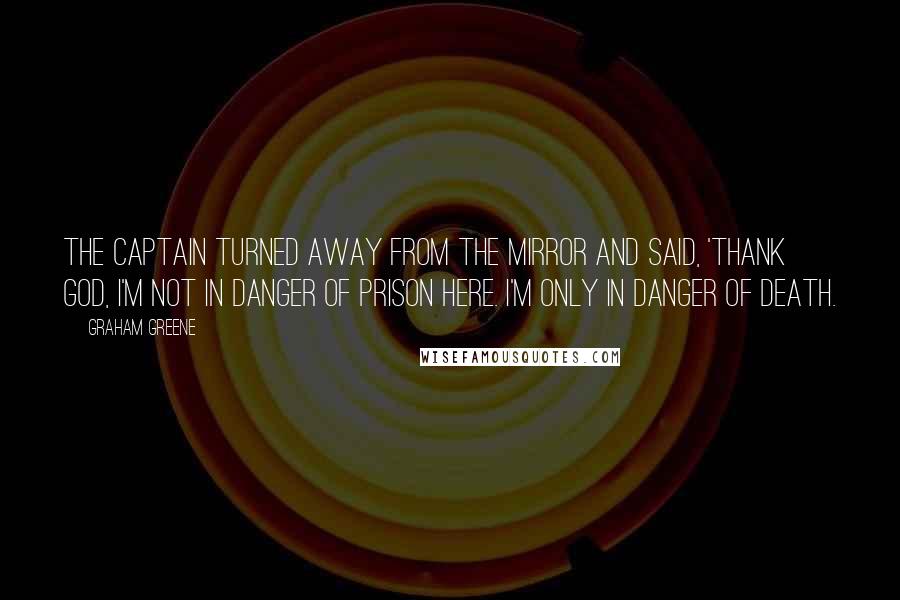 THE CAPTAIN TURNED AWAY FROM THE MIRROR AND SAID, 'THANK GOD, I'M NOT IN DANGER OF PRISON HERE. I'M ONLY IN DANGER OF DEATH.

GRAHAM GREENE

WISEFAMOUSQUOTES.COM